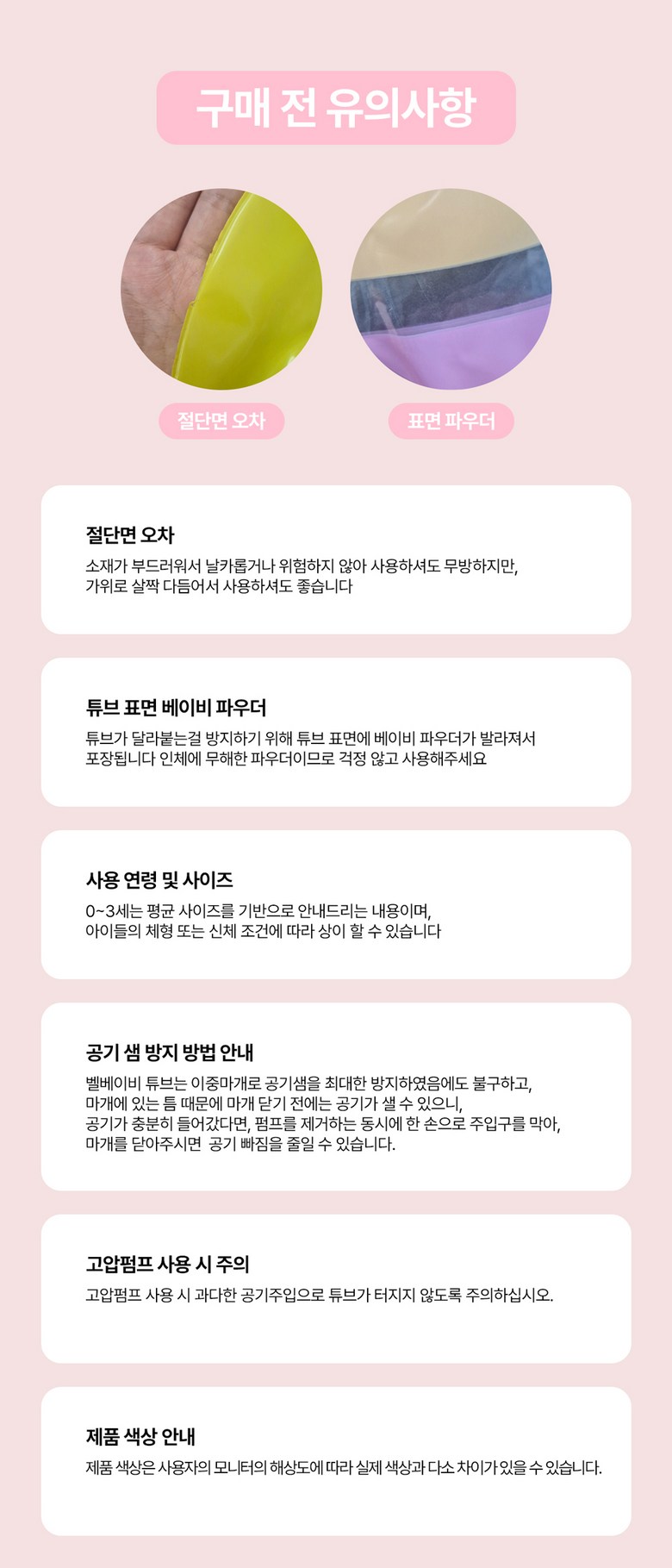 구매 전 유의사항

절단면 오차

표면 파우더

절단면 오차

소재가 부드러워서 날카롭거나 위험하지 않아 사용하셔도 무방하지만, 가위로 살짝 다듬어서 사용하셔도 좋습니다

튜브 표면 베이비 파우더

튜브가 달라붙는걸 방지하기 위해 튜브 표면에 베이비 파우더가 발라져서 포장됩니다 인체에 무해한 파우더이므로 걱정 않고 사용해주세요

사용 연령 및 사이즈

0~3세는 평균 사이즈를 기반으로 안내드리는 내용이며, 아이들의 체형 또는 신체 조건에 따라 상이 할 수 있습니다

공기 샘 방지 방법 안내

벨베이비 튜브는 이중마개로 공기샘을 최대한 방지하였음에도 불구하고, 마개에 있는 틈 때문에 마개 닫기 전에는 공기가 샐 수 있으니, 공기가 충분히 들어갔다면, 펌프를 제거하는 동시에 한 손으로 주입구를 막아, 마개를 닫아주시면 공기 빠짐을 줄일 수 있습니다.

고압펌프 사용 시 주의

고압펌프 사용 시 과다한 공기주입으로 튜브가 터지지 않도록 주의하십시오.

제품 색상 안내

제품 색상은 사용자의 모니터의 해상도에 따라 실제 색상과 다소 차이가 있을 수 있습니다.